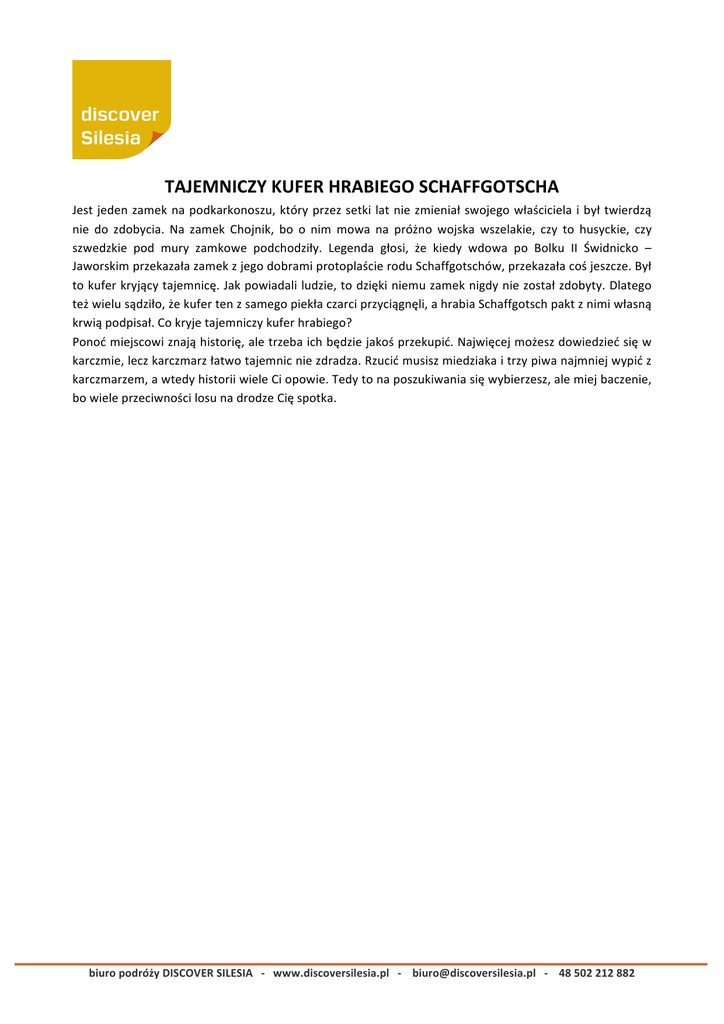 discover
Silesia

TAJEMNICZY KUFER HRABIEGO SCHAFFGOTSCHA

Jest jeden zamek na podkarkonoszu, który przez setki lat nie zmieniał swojego właściciela i był twierdzą nie do zdobycia. Na zamek Chojnik, bo o nim mowa na próżno wojska wszelakie, czy to husyckie, czy szwedzkie pod mury zamkowe podchodziły. Legenda głosi, że kiedy wdowa po Bolku II Świdnicko – Jaworskim przekazała zamek z jego dobrami protoplaście rodu Schaffgotschów, przekazała coś jeszcze. Był to kufer kryjący tajemnicę. Jak powiadali ludzie, to dzięki niemu zamek nigdy nie został zdobyty. Dlatego też wielu sądziło, że kufer ten z samego piekła czarci przyciągnęli, a hrabia Schaffgotsch pakt z nimi własną krwią podpisał. Co kryje tajemniczy kufer hrabiego?
Ponoć miejscowi znają historię, ale trzeba ich będzie jakoś przekupić. Najwięcej możesz dowiedzieć się w karczmie, lecz karczmarz łatwo tajemnic nie zdradza. Rzucić musisz miedziaka i trzy piwa najmniej wypić z karczmarzem, a wtedy historii wiele Ci opowie. Tedy to na poszukiwania się wybierzesz, ale miej baczenie, bo wiele przeciwności losu na drodze Cię spotka.

biuro podróży DISCOVER SILESIA - www.discoversilesia.pl - biuro@discoversilesia.pl - 48 502 212 882